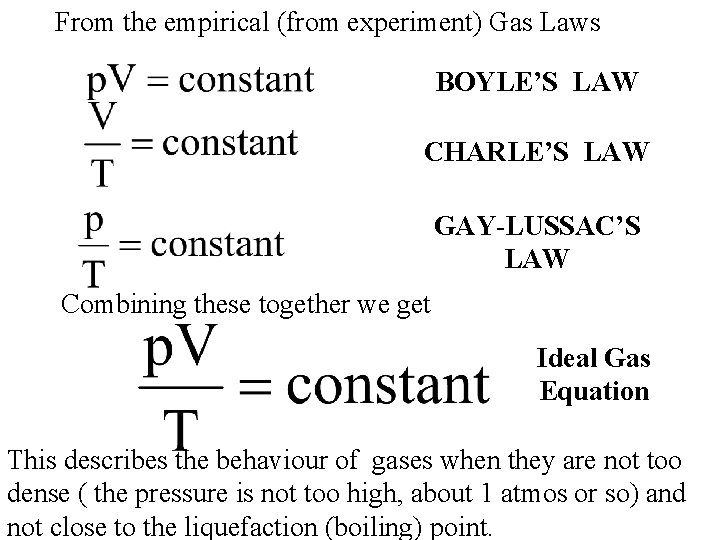 From the empirical (from experiment) Gas Laws

$pV = \text{constant}$ BOYLE'S LAW

$\frac{V}{T} = \text{constant}$ CHARLE'S LAW

$\frac{p}{T} = \text{constant}$ GAY-LUSSAC'S LAW

Combining these together we get

$\frac{pV}{T} = \text{constant}$ Ideal Gas Equation

This describes the behaviour of gases when they are not too dense ( the pressure is not too high, about 1 atmos or so) and not close to the liquefaction (boiling) point.